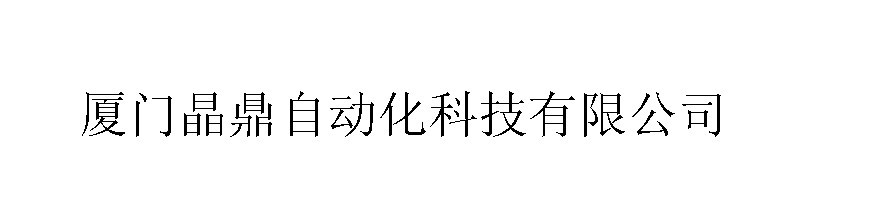 厦门晶鼎自动化科技有限公司